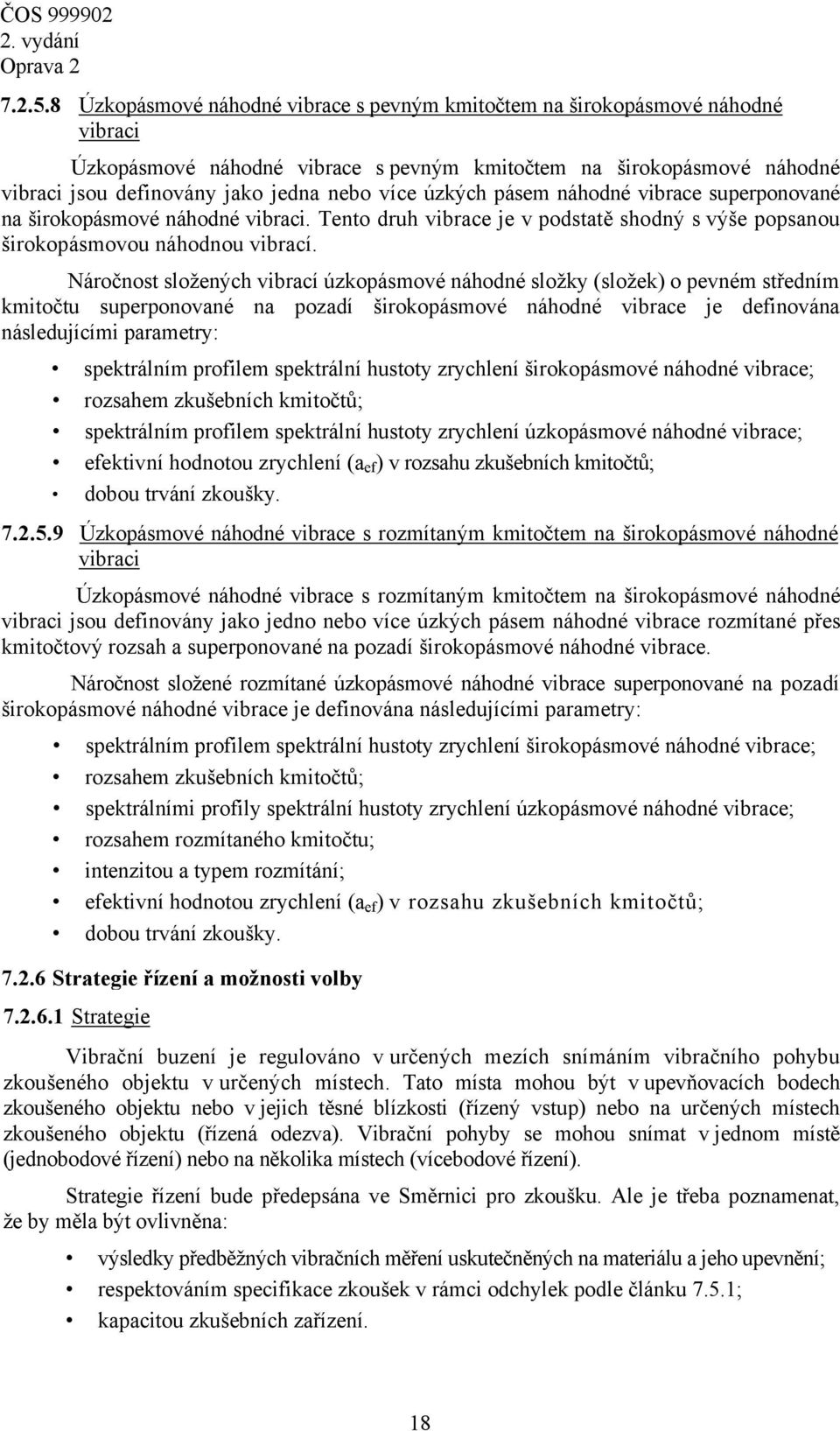 ČOS 999902
2. vydání
Oprava 2

7.2.5.8 Úzkopásmové náhodné vibrace s pevným kmitočtem na širokopásmové náhodné vibraci

Úzkopásmové náhodné vibrace s pevným kmitočtem na širokopásmové náhodné vibraci jsou definovány jako jedna nebo více úzkých pásem náhodné vibrace superponované na širokopásmové náhodné vibraci. Tento druh vibrace je v podstatě shodný s výše popsanou širokopásmovou náhodnou vibrací.

Náročnost složených vibrací úzkopásmové náhodné složky (složek) o pevném středním kmitočtu superponované na pozadí širokopásmové náhodné vibrace je definována následujícími parametry:

• spektrálním profilem spektrální hustoty zrychlení širokopásmové náhodné vibrace;
• rozsahem zkušebních kmitočtů;
• spektrálním profilem spektrální hustoty zrychlení úzkopásmové náhodné vibrace;
• efektivní hodnotou zrychlení ($a_{ef}$) v rozsahu zkušebních kmitočtů;
• dobou trvání zkoušky.

7.2.5.9 Úzkopásmové náhodné vibrace s rozmítaným kmitočtem na širokopásmové náhodné vibraci

Úzkopásmové náhodné vibrace s rozmítaným kmitočtem na širokopásmové náhodné vibraci jsou definovány jako jedno nebo více úzkých pásem náhodné vibrace rozmítané přes kmitočtový rozsah a superponované na pozadí širokopásmové náhodné vibrace.

Náročnost složené rozmítané úzkopásmové náhodné vibrace superponované na pozadí širokopásmové náhodné vibrace je definována následujícími parametry:

• spektrálním profilem spektrální hustoty zrychlení širokopásmové náhodné vibrace;
• rozsahem zkušebních kmitočtů;
• spektrálními profily spektrální hustoty zrychlení úzkopásmové náhodné vibrace;
• rozsahem rozmítaného kmitočtu;
• intenzitou a typem rozmítání;
• efektivní hodnotou zrychlení ($a_{ef}$) v rozsahu zkušebních kmitočtů;
• dobou trvání zkoušky.

7.2.6 Strategie řízení a možnosti volby

7.2.6.1 Strategie

Vibrační buzení je regulováno v určených mezích snímáním vibračního pohybu zkoušeného objektu v určených místech. Tato místa mohou být v upevňovacích bodech zkoušeného objektu nebo v jejich těsné blízkosti (řízený vstup) nebo na určených místech zkoušeného objektu (řízená odezva). Vibrační pohyby se mohou snímat v jednom místě (jednobodové řízení) nebo na několika místech (vícebodové řízení).

Strategie řízení bude předepsána ve Směrnici pro zkoušku. Ale je třeba poznamenat, že by měla být ovlivněna:

• výsledky předběžných vibračních měření uskutečněných na materiálu a jeho upevnění;
• respektováním specifikace zkoušek v rámci odchylek podle článku 7.5.1;
• kapacitou zkušebních zařízení.

18